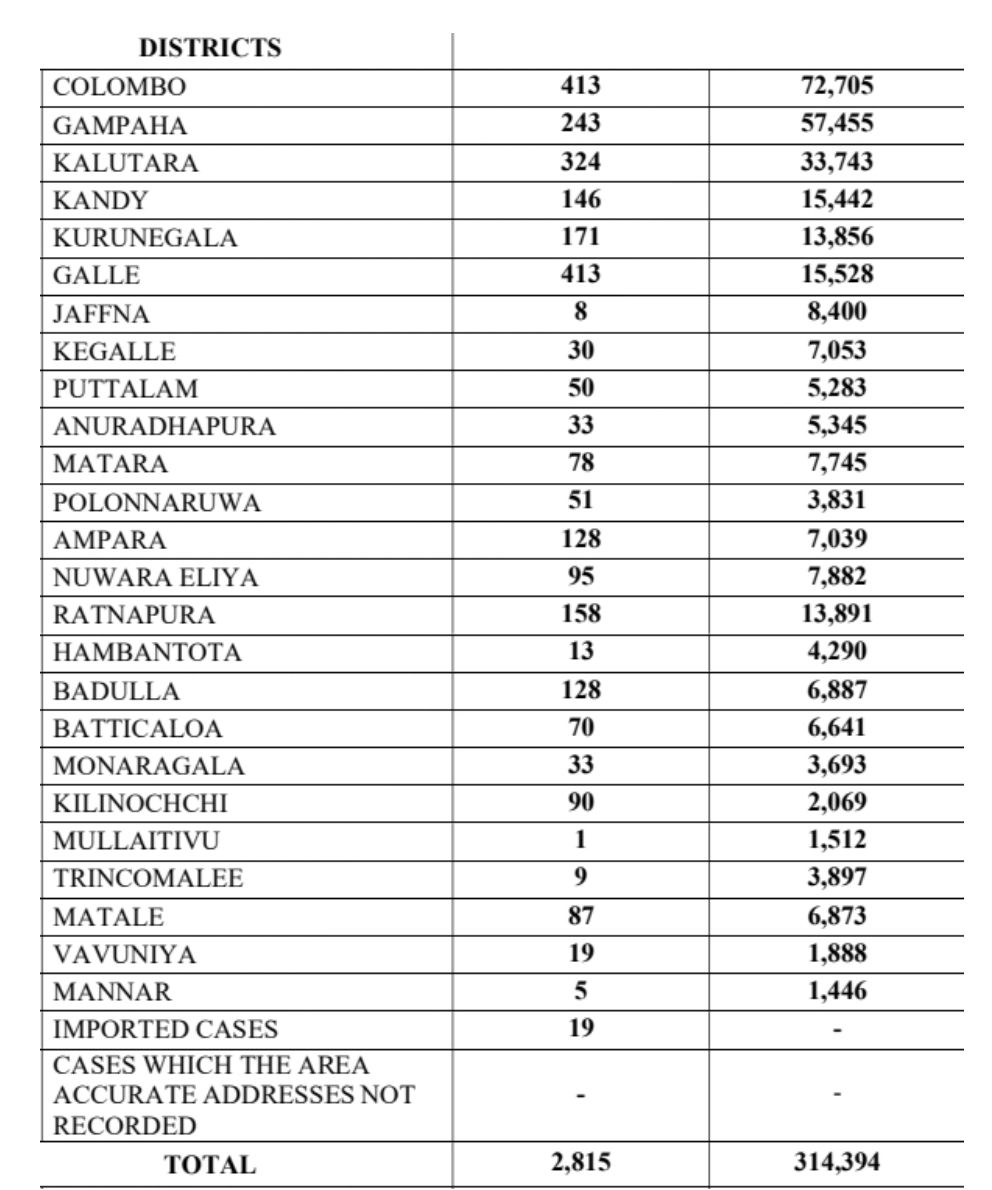 | DISTRICTS | | |
|---|---|---|
| COLOMBO | 413 | 72,705 |
| GAMPAHA | 243 | 57,455 |
| KALUTARA | 324 | 33,743 |
| KANDY | 146 | 15,442 |
| KURUNEGALA | 171 | 13,856 |
| GALLE | 413 | 15,528 |
| JAFFNA | 8 | 8,400 |
| KEGALLE | 30 | 7,053 |
| PUTTALAM | 50 | 5,283 |
| ANURADHAPURA | 33 | 5,345 |
| MATARA | 78 | 7,745 |
| POLONNARUWA | 51 | 3,831 |
| AMPARA | 128 | 7,039 |
| NUWARA ELIYA | 95 | 7,882 |
| RATNAPURA | 158 | 13,891 |
| HAMBANTOTA | 13 | 4,290 |
| BADULLA | 128 | 6,887 |
| BATTICALOA | 70 | 6,641 |
| MONARAGALA | 33 | 3,693 |
| KILINOCHCHI | 90 | 2,069 |
| MULLAITIVU | 1 | 1,512 |
| TRINCOMALEE | 9 | 3,897 |
| MATALE | 87 | 6,873 |
| VAVUNIYA | 19 | 1,888 |
| MANNAR | 5 | 1,446 |
| IMPORTED CASES | 19 | - |
| CASES WHICH THE AREA ACCURATE ADDRESSES NOT RECORDED | - | - |
| TOTAL | 2,815 | 314,394 |